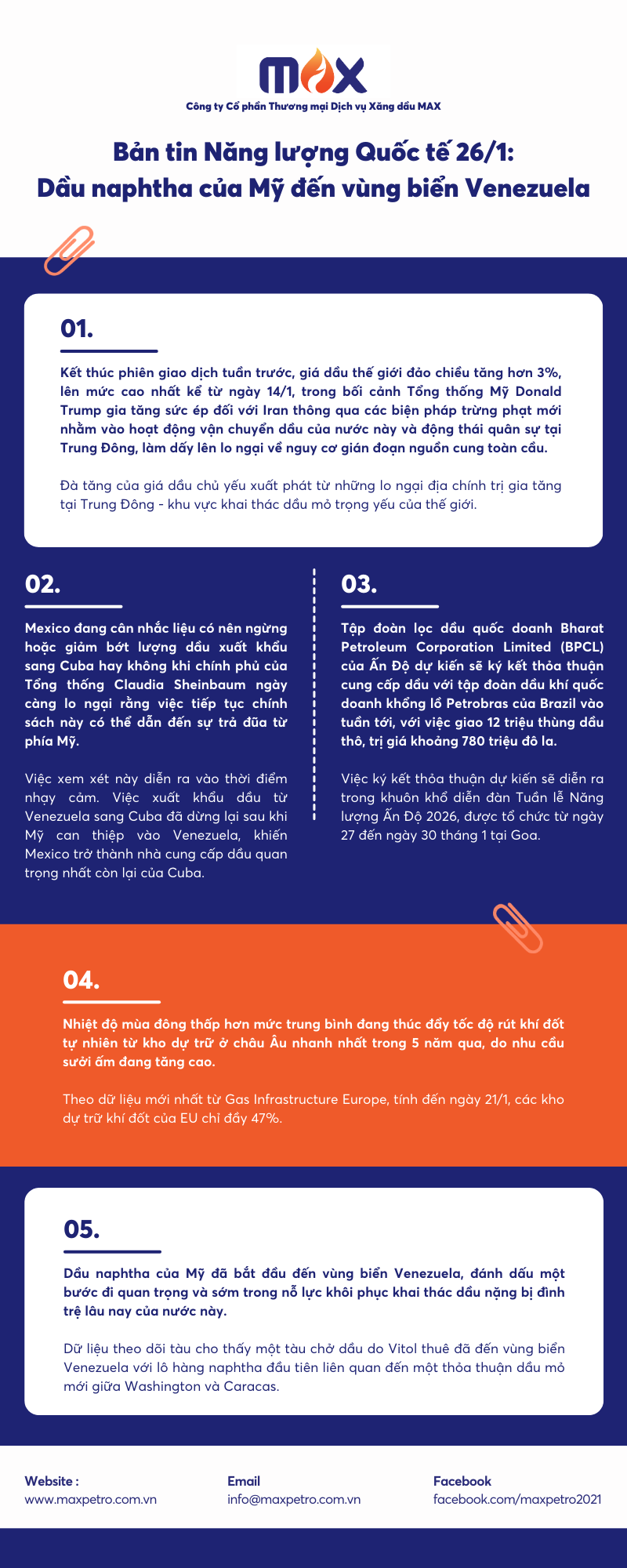 MAX

Công ty Cổ phần Thương mại Dịch vụ Xăng dầu MAX

Bản tin Năng lượng Quốc tế 26/1:
Dầu naphtha của Mỹ đến vùng biển Venezuela

01.

Kết thúc phiên giao dịch tuần trước, giá dầu thế giới đảo chiều tăng hơn 3%, lên mức cao nhất kể từ ngày 14/1, trong bối cảnh Tổng thống Mỹ Donald Trump gia tăng sức ép đối với Iran thông qua các biện pháp trừng phạt mới nhằm vào hoạt động vận chuyển dầu của nước này và động thái quân sự tại Trung Đông, làm dấy lên lo ngại về nguy cơ gián đoạn nguồn cung toàn cầu.

Đà tăng của giá dầu chủ yếu xuất phát từ những lo ngại địa chính trị gia tăng tại Trung Đông - khu vực khai thác dầu mỏ trọng yếu của thế giới.

02.

Mexico đang cân nhắc liệu có nên ngừng hoặc giảm bớt lượng dầu xuất khẩu sang Cuba hay không khi chính phủ của Tổng thống Claudia Sheinbaum ngày càng lo ngại rằng việc tiếp tục chính sách này có thể dẫn đến sự trả đũa từ phía Mỹ.

Việc xem xét này diễn ra vào thời điểm nhạy cảm. Việc xuất khẩu dầu từ Venezuela sang Cuba đã dừng lại sau khi Mỹ can thiệp vào Venezuela, khiến Mexico trở thành nhà cung cấp dầu quan trọng nhất còn lại của Cuba.

03.

Tập đoàn lọc dầu quốc doanh Bharat Petroleum Corporation Limited (BPCL) của Ấn Độ dự kiến sẽ ký kết thỏa thuận cung cấp dầu với tập đoàn dầu khí quốc doanh khổng lồ Petrobras của Brazil vào tuần tới, với việc giao 12 triệu thùng dầu thô, trị giá khoảng 780 triệu đô la.

Việc ký kết thỏa thuận dự kiến sẽ diễn ra trong khuôn khổ diễn đàn Tuần lễ Năng lượng Ấn Độ 2026, được tổ chức từ ngày 27 đến ngày 30 tháng 1 tại Goa.

04.

Nhiệt độ mùa đông thấp hơn mức trung bình đang thúc đẩy tốc độ rút khí đốt tự nhiên từ kho dự trữ ở châu Âu nhanh nhất trong 5 năm qua, do nhu cầu sưởi ấm đang tăng cao.

Theo dữ liệu mới nhất từ Gas Infrastructure Europe, tính đến ngày 21/1, các kho dự trữ khí đốt của EU chỉ đầy 47%.

05.

Dầu naphtha của Mỹ đã bắt đầu đến vùng biển Venezuela, đánh dấu một bước đi quan trọng và sớm trong nỗ lực khôi phục khai thác dầu nặng bị đình trệ lâu nay của nước này.

Dữ liệu theo dõi tàu cho thấy một tàu chở dầu do Vitol thuê đã đến vùng biển Venezuela với lô hàng naphtha đầu tiên liên quan đến một thỏa thuận dầu mỏ mới giữa Washington và Caracas.

Website :
www.maxpetro.com.vn

Email
info@maxpetro.com.vn

Facebook
facebook.com/maxpetro2021